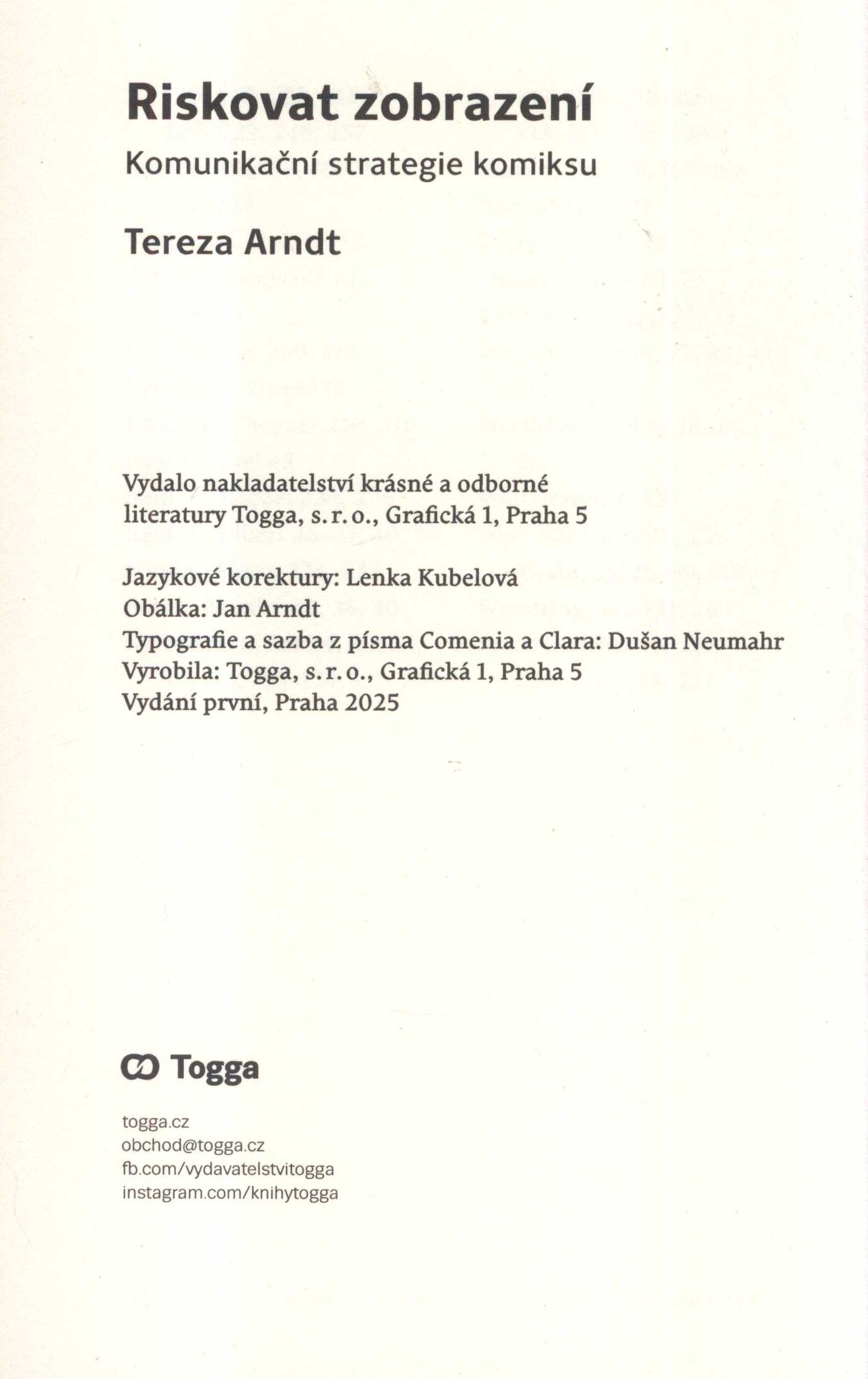 Riskovat zobrazení

Komunikační strategie komiksu

Tereza Arndt

Vydalo nakladatelství krásné a odborné literatury Togga, s. r. o., Grafická 1, Praha 5

Jazykové korektury: Lenka Kubelová
Obálka: Jan Arndt
Typografie a sazba z písma Comenia a Clara: Dušan Neumahr
Vyrobila: Togga, s. r. o., Grafická 1, Praha 5
Vydání první, Praha 2025

Togga

togga.cz
obchod@togga.cz
fb.com/vydavatelstvitogga
instagram.com/knihytogga